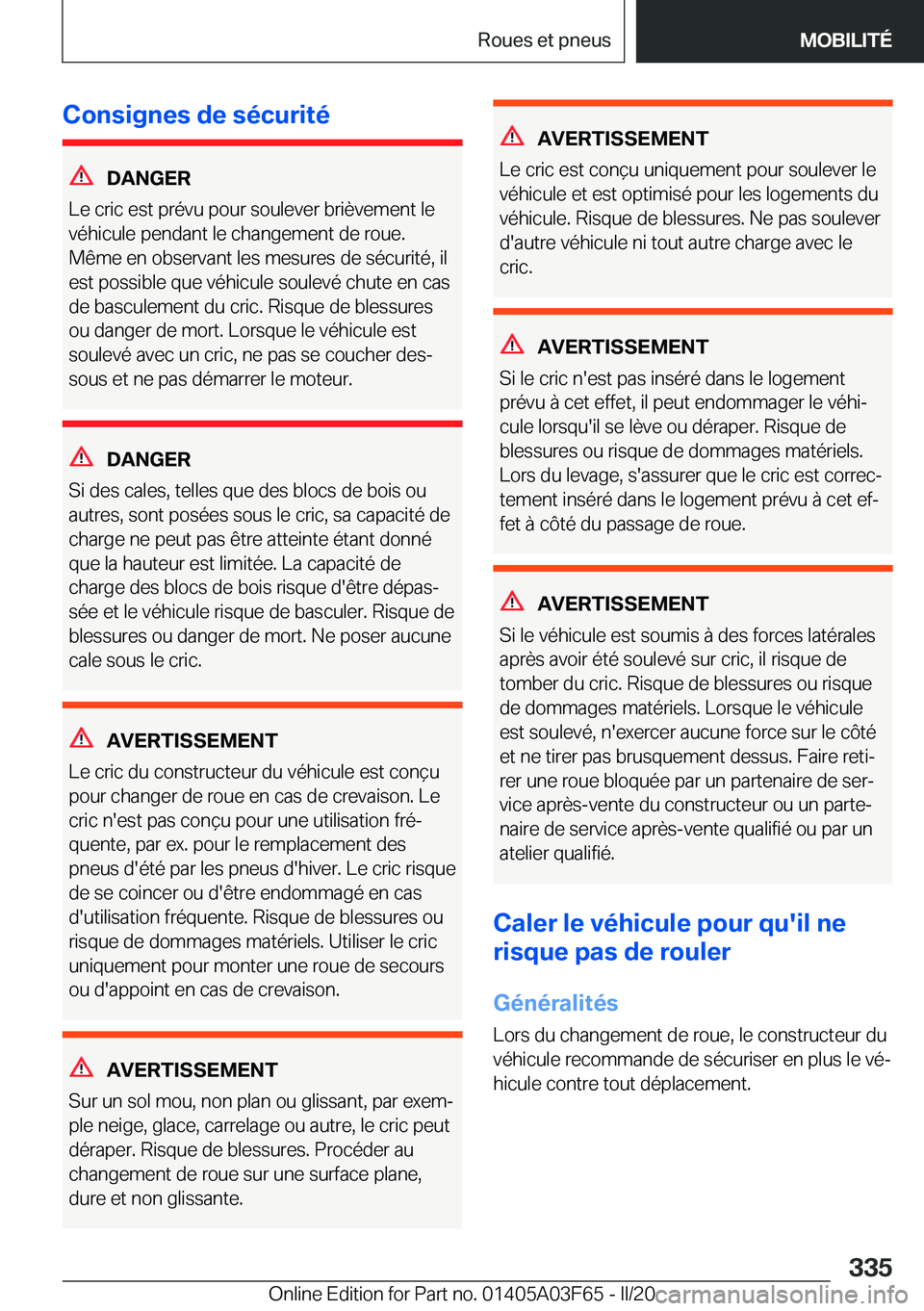 Roues et pneus

MOBILITÉ

Consignes de sécurité

DANGER
Le cric est prévu pour soulever brièvement le véhicule pendant le changement de roue. Même en observant les mesures de sécurité, il est possible que véhicule soulevé chute en cas de basculement du cric. Risque de blessures ou danger de mort. Lorsque le véhicule est soulevé avec un cric, ne pas se coucher dessous et ne pas démarrer le moteur.

DANGER
Si des cales, telles que des blocs de bois ou autres, sont posées sous le cric, sa capacité de charge ne peut pas être atteinte étant donné que la hauteur est limitée. La capacité de charge des blocs de bois risque d'être dépassée et le véhicule risque de basculer. Risque de blessures ou danger de mort. Ne poser aucune cale sous le cric.

AVERTISSEMENT
Le cric du constructeur du véhicule est conçu pour changer de roue en cas de crevaison. Le cric n'est pas conçu pour une utilisation fréquente, par ex. pour le remplacement des pneus d'été par les pneus d'hiver. Le cric risque de se coincer ou d'être endommagé en cas d'utilisation fréquente. Risque de blessures ou risque de dommages matériels. Utiliser le cric uniquement pour monter une roue de secours ou d'appoint en cas de crevaison.

AVERTISSEMENT
Sur un sol mou, non plan ou glissant, par exemple neige, glace, carrelage ou autre, le cric peut déraper. Risque de blessures. Procéder au changement de roue sur une surface plane, dure et non glissante.

AVERTISSEMENT
Le cric est conçu uniquement pour soulever le véhicule et est optimisé pour les logements du véhicule. Risque de blessures. Ne pas soulever d'autre véhicule ni tout autre charge avec le cric.

AVERTISSEMENT
Si le cric n'est pas inséré dans le logement prévu à cet effet, il peut endommager le véhicule lorsqu'il se lève ou déraper. Risque de blessures ou risque de dommages matériels. Lors du levage, s'assurer que le cric est correctement inséré dans le logement prévu à cet effet à côté du passage de roue.

AVERTISSEMENT
Si le véhicule est soumis à des forces latérales après avoir été soulevé sur cric, il risque de tomber du cric. Risque de blessures ou risque de dommages matériels. Lorsque le véhicule est soulevé, n'exercer aucune force sur le côté et ne tirer pas brusquement dessus. Faire retirer une roue bloquée par un partenaire de service après-vente du constructeur ou un partenaire de service après-vente qualifié ou par un atelier qualifié.

Caler le véhicule pour qu'il ne risque pas de rouler

Généralités
Lors du changement de roue, le constructeur du véhicule recommande de sécuriser en plus le véhicule contre tout déplacement.

335

Online Edition for Part no. 01405A03F65 - II/20 carmanualsonline.info